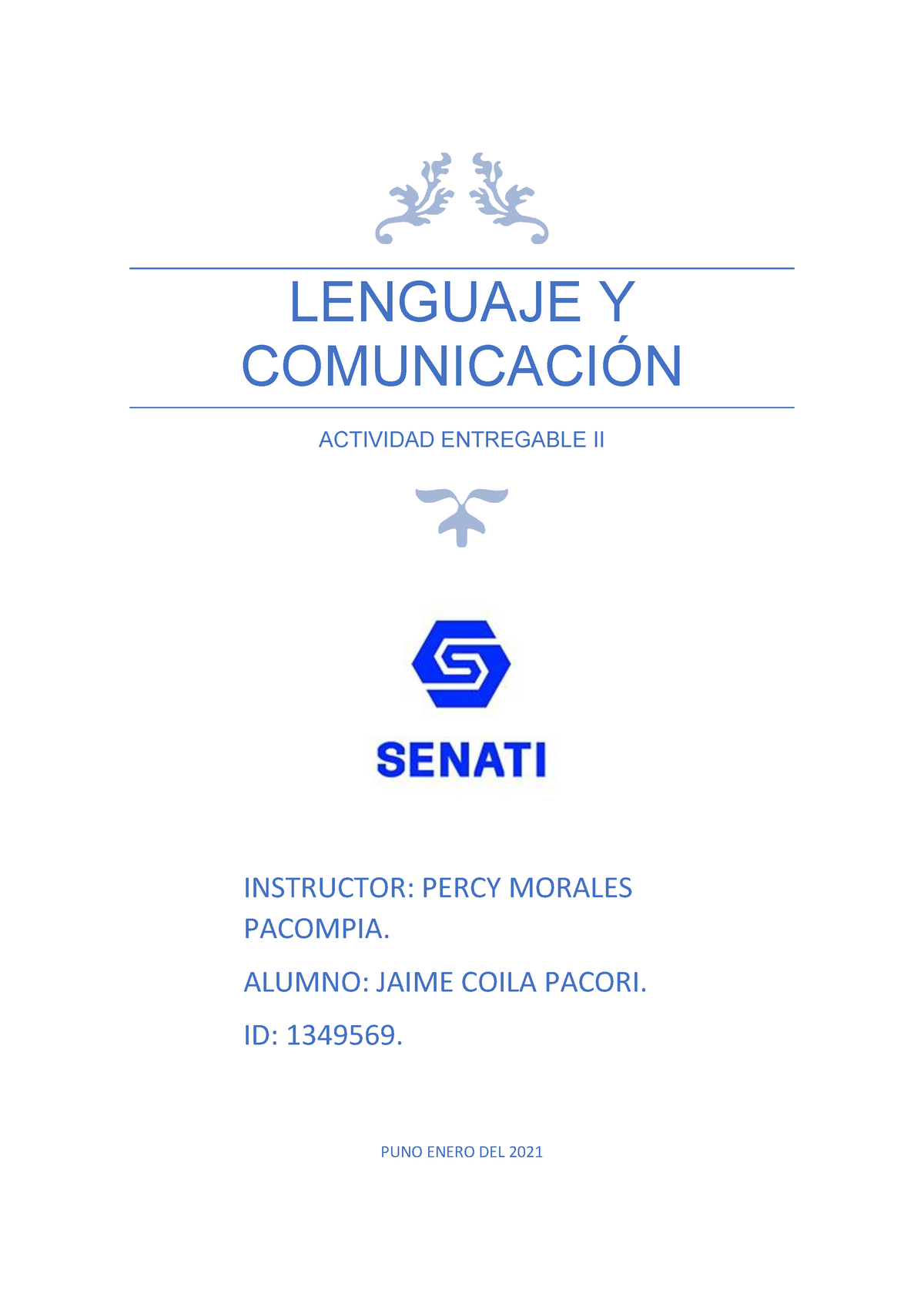 LENGUAJE Y COMUNICACIÓN

ACTIVIDAD ENTREGABLE II

SENATI

INSTRUCTOR: PERCY MORALES PACOMPIA.

ALUMNO: JAIME COILA PACORI.

ID: 1349569.

PUNO ENERO DEL 2021